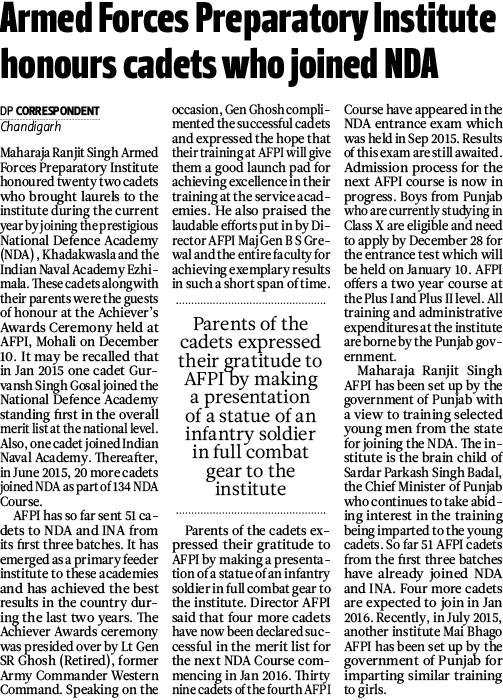 Armed Forces Preparatory Institute honours cadets who joined NDA

DP CORRESPONDENT
Chandigarh

Maharaja Ranjit Singh Armed Forces Preparatory Institute honoured twenty two cadets who brought laurels to the institute during the current year by joining the prestigious National Defence Academy (NDA), Khadakwasla and the Indian Naval Academy Ezhimala. These cadets alongwith their parents were the guests of honour at the Achiever's Awards Ceremony held at AFPI, Mohali on December 10. It may be recalled that in Jan 2015 one cadet Gurvansh Singh Gosal joined the National Defence Academy standing first in the overall merit list at the national level. Also, one cadet joined Indian Naval Academy. Thereafter, in June 2015, 20 more cadets joined NDA as part of 134 NDA Course.

AFPI has so far sent 51 cadets to NDA and INA from its first three batches. It has emerged as a primary feeder institute to these academies and has achieved the best results in the country during the last two years. The Achiever Awards ceremony was presided over by Lt Gen SR Ghosh (Retired), former Army Commander Western Command. Speaking on the occasion, Gen Ghosh complimented the successful cadets and expressed the hope that their training at AFPI will give them a good launch pad for achieving excellence in their training at the service academies. He also praised the laudable efforts put in by Director AFPI Maj Gen B S Grewal and the entire faculty for achieving exemplary results in such a short span of time.

Parents of the cadets expressed their gratitude to AFPI by making a presentation of a statue of an infantry soldier in full combat gear to the institute

Parents of the cadets expressed their gratitude to AFPI by making a presentation of a statue of an infantry soldier in full combat gear to the institute. Director AFPI said that four more cadets have now been declared successful in the merit list for the next NDA Course commencing in Jan 2016. Thirty nine cadets of the fourth AFPI Course have appeared in the NDA entrance exam which was held in Sep 2015. Results of this exam are still awaited. Admission process for the next AFPI course is now in progress. Boys from Punjab who are currently studying in Class X are eligible and need to apply by December 28 for the entrance test which will be held on January 10. AFPI offers a two year course at the Plus I and Plus II level. All training and administrative expenditures at the institute are borne by the Punjab government.

Maharaja Ranjit Singh AFPI has been set up by the government of Punjab with a view to training selected young men from the state for joining the NDA. The institute is the brain child of Sardar Parkash Singh Badal, the Chief Minister of Punjab who continues to take abiding interest in the training being imparted to the young cadets. So far 51 AFPI cadets from the first three batches have already joined NDA and INA. Four more cadets are expected to join in Jan 2016. Recently, in July 2015, another institute Mai Bhago AFPI has been set up by the government of Punjab for imparting similar training to girls.